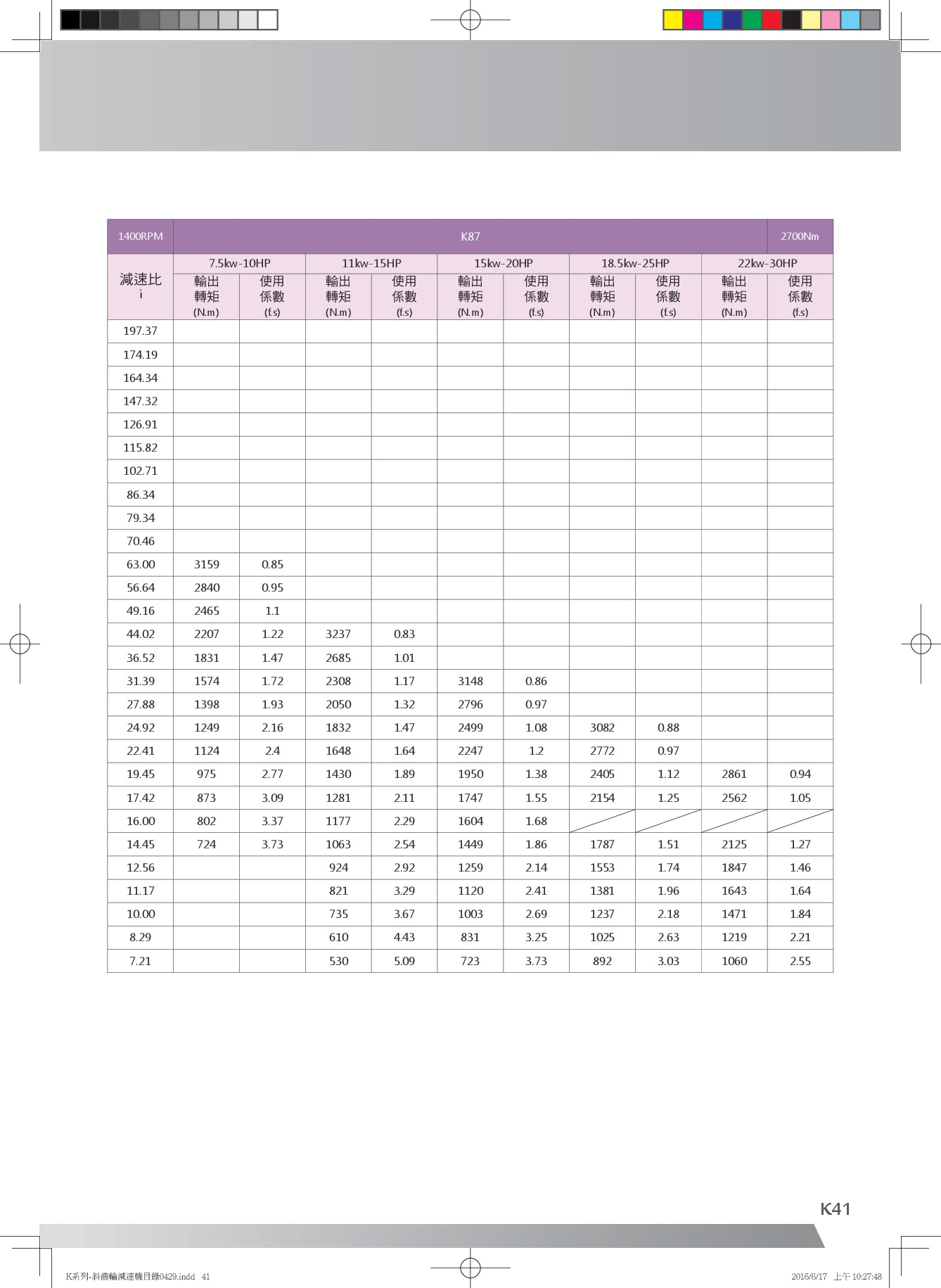 | 1400RPM | K87 | | | | | | | | | 2700Nm |
|---|---|---|---|---|---|---|---|---|---|---|
| 減速比 i | 7.5kw-10HP | | 11kw-15HP | | 15kw-20HP | | 18.5kw-25HP | | 22kw-30HP | |
| | 輸出轉矩 (N.m) | 使用係數 (f.s) | 輸出轉矩 (N.m) | 使用係數 (f.s) | 輸出轉矩 (N.m) | 使用係數 (f.s) | 輸出轉矩 (N.m) | 使用係數 (f.s) | 輸出轉矩 (N.m) | 使用係數 (f.s) |
| 197.37 | | | | | | | | | | |
| 174.19 | | | | | | | | | | |
| 164.34 | | | | | | | | | | |
| 147.32 | | | | | | | | | | |
| 126.91 | | | | | | | | | | |
| 115.82 | | | | | | | | | | |
| 102.71 | | | | | | | | | | |
| 86.34 | | | | | | | | | | |
| 79.34 | | | | | | | | | | |
| 70.46 | | | | | | | | | | |
| 63.00 | 3159 | 0.85 | | | | | | | | |
| 56.64 | 2840 | 0.95 | | | | | | | | |
| 49.16 | 2465 | 1.1 | | | | | | | | |
| 44.02 | 2207 | 1.22 | 3237 | 0.83 | | | | | | |
| 36.52 | 1831 | 1.47 | 2685 | 1.01 | | | | | | |
| 31.39 | 1574 | 1.72 | 2308 | 1.17 | 3148 | 0.86 | | | | |
| 27.88 | 1398 | 1.93 | 2050 | 1.32 | 2796 | 0.97 | | | | |
| 24.92 | 1249 | 2.16 | 1832 | 1.47 | 2499 | 1.08 | 3082 | 0.88 | | |
| 22.41 | 1124 | 2.4 | 1648 | 1.64 | 2247 | 1.2 | 2772 | 0.97 | | |
| 19.45 | 975 | 2.77 | 1430 | 1.89 | 1950 | 1.38 | 2405 | 1.12 | 2861 | 0.94 |
| 17.42 | 873 | 3.09 | 1281 | 2.11 | 1747 | 1.55 | 2154 | 1.25 | 2562 | 1.05 |
| 16.00 | 802 | 3.37 | 1177 | 2.29 | 1604 | 1.68 | | | | |
| 14.45 | 724 | 3.73 | 1063 | 2.54 | 1449 | 1.86 | 1787 | 1.51 | 2125 | 1.27 |
| 12.56 | | | 924 | 2.92 | 1259 | 2.14 | 1553 | 1.74 | 1847 | 1.46 |
| 11.17 | | | 821 | 3.29 | 1120 | 2.41 | 1381 | 1.96 | 1643 | 1.64 |
| 10.00 | | | 735 | 3.67 | 1003 | 2.69 | 1237 | 2.18 | 1471 | 1.84 |
| 8.29 | | | 610 | 4.43 | 831 | 3.25 | 1025 | 2.63 | 1219 | 2.21 |
| 7.21 | | | 530 | 5.09 | 723 | 3.73 | 892 | 3.03 | 1060 | 2.55 |

K41

K系列-斜齒輪減速機目錄0429.indd 41 2016/6/17 上午 10:27:48